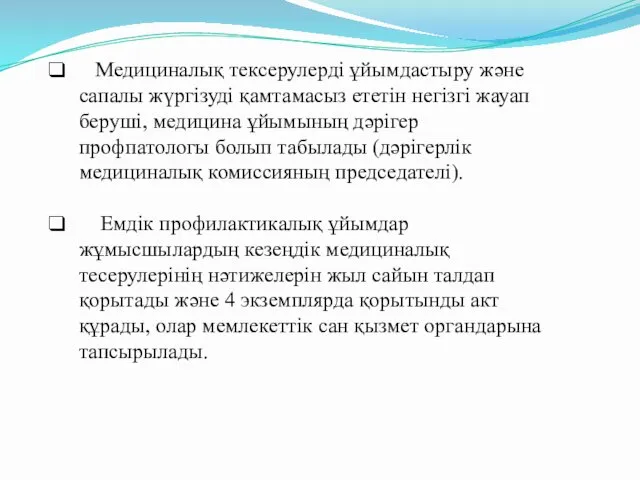 ❑ Медициналық тексерулерді ұйымдастыру және сапалы жүргізуді қамтамасыз ететін негізгі жауап беруші, медицина ұйымының дәрігер профпатологы болып табылады (дәрігерлік медициналық комиссияның председателі).

❑ Емдік профилактикалық ұйымдар жұмысшылардың кезеңдік медициналық тесерулерінің нәтижелерін жыл сайын талдап қорытады және 4 экземплярда қорытынды акт құрады, олар мемлекеттік сан қызмет органдарына тапсырылады.